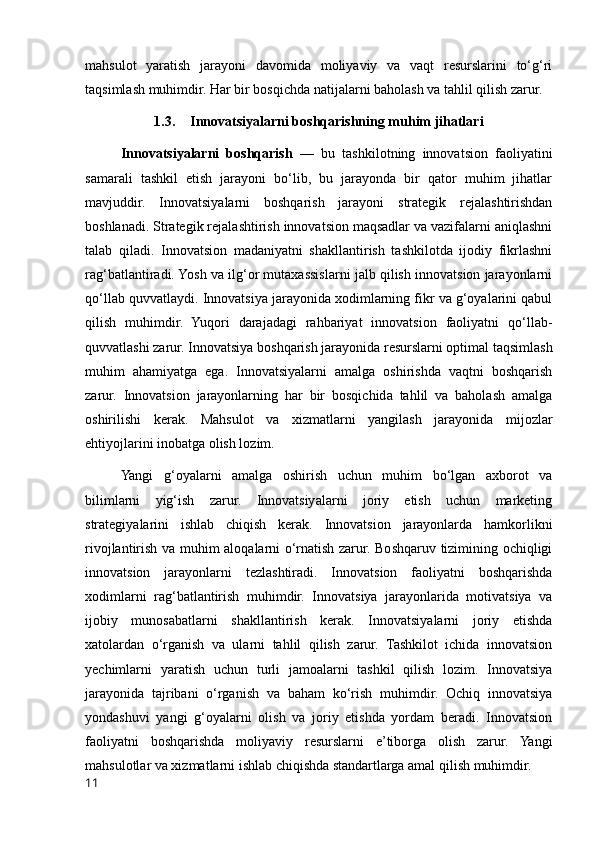 mahsulot yaratish jarayoni davomida moliyaviy va vaqt resurslarini to‘g‘ri taqsimlash muhimdir. Har bir bosqichda natijalarni baholash va tahlil qilish zarur.

1.3. Innovatsiyalarni boshqarishning muhim jihatlari

Innovatsiyalarni boshqarish — bu tashkilotning innovatsion faoliyatini samarali tashkil etish jarayoni bo‘lib, bu jarayonda bir qator muhim jihatlar mavjuddir. Innovatsiyalarni boshqarish jarayoni strategik rejalashtirishdan boshlanadi. Strategik rejalashtirish innovatsion maqsadlar va vazifalarni aniqlashni talab qiladi. Innovatsion madaniyatni shakllantirish tashkilotda ijodiy fikrlashni rag‘batlantiradi. Yosh va ilg‘or mutaxassislarni jalb qilish innovatsion jarayonlarni qo‘llab quvvatlaydi. Innovatsiya jarayonida xodimlarning fikr va g‘oyalarini qabul qilish muhimdir. Yuqori darajadagi rahbariyat innovatsion faoliyatni qo‘llab-quvvatlashi zarur. Innovatsiya boshqarish jarayonida resurslarni optimal taqsimlash muhim ahamiyatga ega. Innovatsiyalarni amalga oshirishda vaqtni boshqarish zarur. Innovatsion jarayonlarning har bir bosqichida tahlil va baholash amalga oshirilishi kerak. Mahsulot va xizmatlarni yangilash jarayonida mijozlar ehtiyojlarini inobatga olish lozim.

Yangi g‘oyalarni amalga oshirish uchun muhim bo‘lgan axborot va bilimlarni yig‘ish zarur. Innovatsiyalarni joriy etish uchun marketing strategiyalarini ishlab chiqish kerak. Innovatsion jarayonlarda hamkorlikni rivojlantirish va muhim aloqalarni o‘rnatish zarur. Boshqaruv tizimining ochiqligi innovatsion jarayonlarni tezlashtiradi. Innovatsion faoliyatni boshqarishda xodimlarni rag‘batlantirish muhimdir. Innovatsiya jarayonlarida motivatsiya va ijobiy munosabatlarni shakllantirish kerak. Innovatsiyalarni joriy etishda xatolardan o‘rganish va ularni tahlil qilish zarur. Tashkilot ichida innovatsion yechimlarni yaratish uchun turli jamoalarni tashkil qilish lozim. Innovatsiya jarayonida tajribani o‘rganish va baham ko‘rish muhimdir. Ochiq innovatsiya yondashuvi yangi g‘oyalarni olish va joriy etishda yordam beradi. Innovatsion faoliyatni boshqarishda moliyaviy resurslarni e’tiborga olish zarur. Yangi mahsulotlar va xizmatlarni ishlab chiqishda standartlarga amal qilish muhimdir.
11